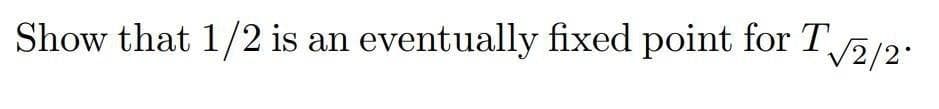 Show that $1/2$ is an eventually fixed point for $T_{\sqrt{2}/2}$.